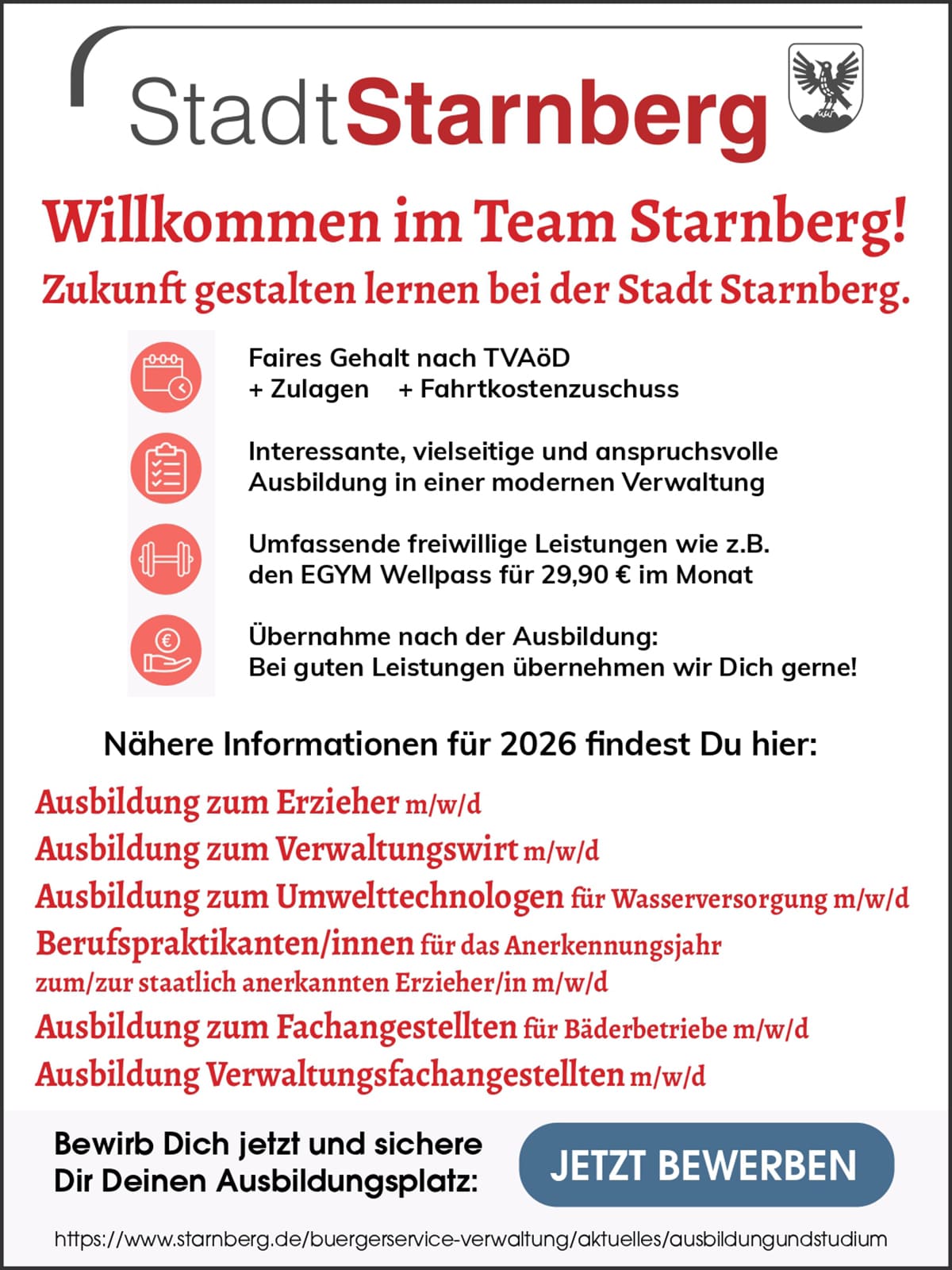 StadtStarnberg

Willkommen im Team Starnberg!
Zukunft gestalten lernen bei der Stadt Starnberg.

Faires Gehalt nach TVAöD
+ Zulagen + Fahrtkostenzuschuss

Interessante, vielseitige und anspruchsvolle Ausbildung in einer modernen Verwaltung

Umfassende freiwillige Leistungen wie z.B. den EGYM Wellpass für 29,90 € im Monat

Übernahme nach der Ausbildung:
Bei guten Leistungen übernehmen wir Dich gerne!

Nähere Informationen für 2026 findest Du hier:

Ausbildung zum Erzieher m/w/d
Ausbildung zum Verwaltungswirt m/w/d
Ausbildung zum Umwelttechnologen für Wasserversorgung m/w/d
Berufspraktikanten/innen für das Anerkennungsjahr zum/zur staatlich anerkannten Erzieher/in m/w/d
Ausbildung zum Fachangestellten für Bäderbetriebe m/w/d
Ausbildung Verwaltungsfachangestellten m/w/d

Bewirb Dich jetzt und sichere Dir Deinen Ausbildungsplatz:

JETZT BEWERBEN

https://www.starnberg.de/buergerservice-verwaltung/aktuelles/ausbildungundstudium